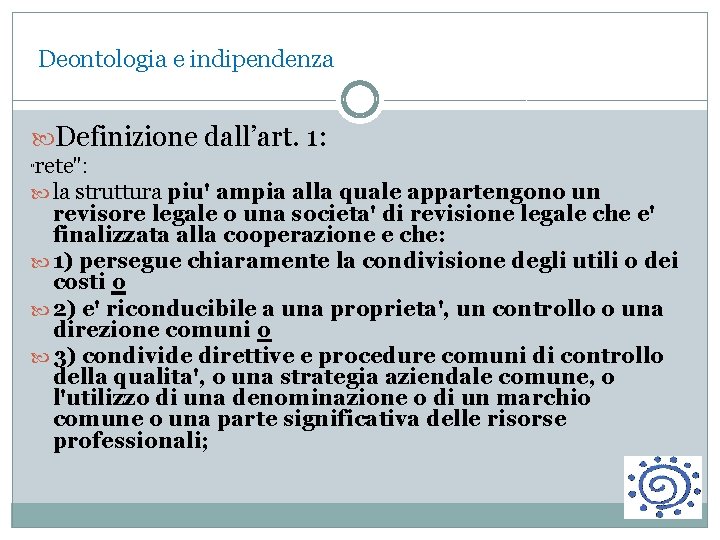 Deontologia e indipendenza

Definizione dall’art. 1:

"rete":

la struttura piu' ampia alla quale appartengono un revisore legale o una societa' di revisione legale che e' finalizzata alla cooperazione e che:

1) persegue chiaramente la condivisione degli utili o dei costi o

2) e' riconducibile a una proprieta', un controllo o una direzione comuni o

3) condivide direttive e procedure comuni di controllo della qualita', o una strategia aziendale comune, o l'utilizzo di una denominazione o di un marchio comune o una parte significativa delle risorse professionali;